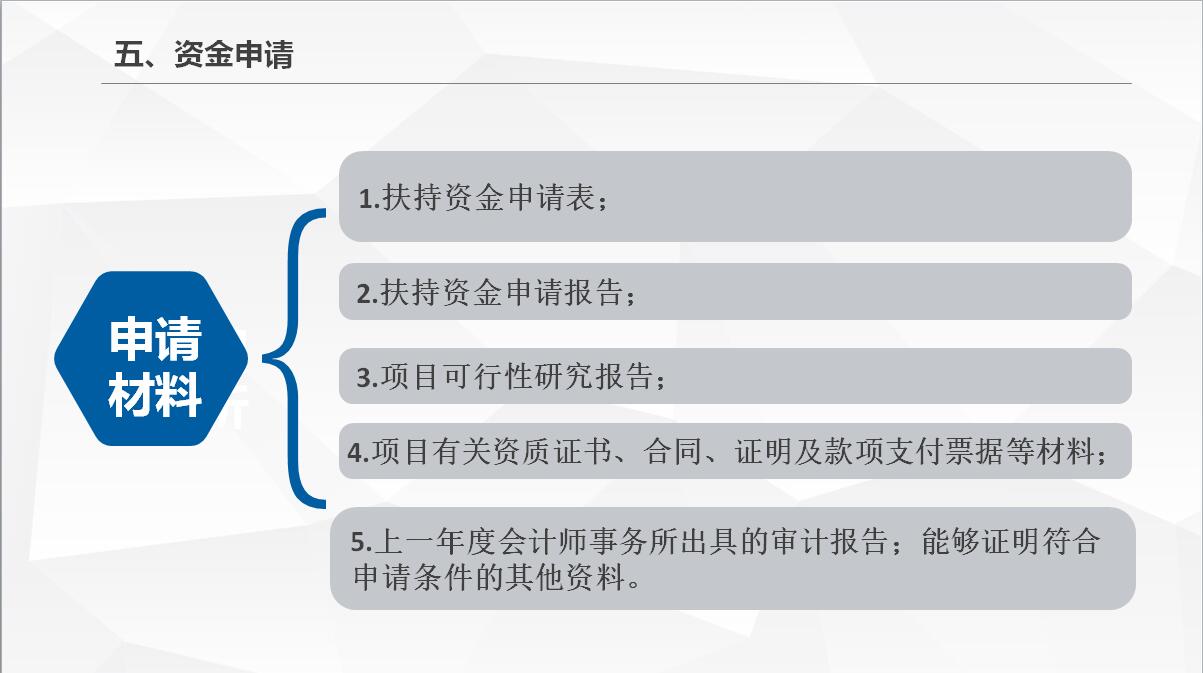 五、资金申请

申请材料

1.扶持资金申请表；

2.扶持资金申请报告；

3.项目可行性研究报告；

4.项目有关资质证书、合同、证明及款项支付票据等材料；

5.上一年度会计师事务所出具的审计报告；能够证明符合申请条件的其他资料。